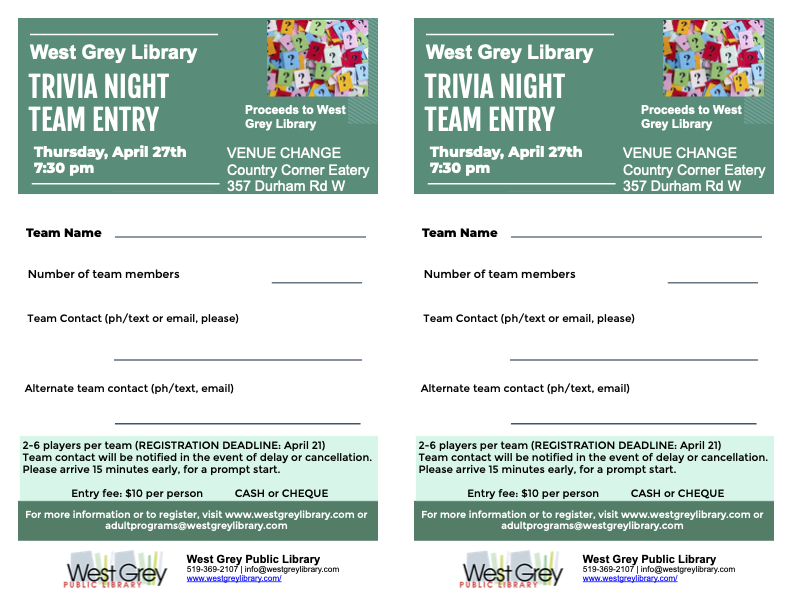 West Grey Library

TRIVIA NIGHT TEAM ENTRY

Proceeds to West Grey Library

Thursday, April 27th
7:30 pm

VENUE CHANGE
Country Corner Eatery
357 Durham Rd W

Team Name

Number of team members

Team Contact (ph/text or email, please)

Alternate team contact (ph/text, email)

2-6 players per team (REGISTRATION DEADLINE: April 21)
Team contact will be notified in the event of delay or cancellation.
Please arrive 15 minutes early, for a prompt start.

Entry fee: $10 per person CASH or CHEQUE

For more information or to register, visit www.westgreylibrary.com or adultprograms@westgreylibrary.com

West Grey PUBLIC LIBRARY

West Grey Public Library
519-369-2107 | info@westgreylibrary.com
www.westgreylibrary.com/

West Grey Library

TRIVIA NIGHT TEAM ENTRY

Proceeds to West Grey Library

Thursday, April 27th
7:30 pm

VENUE CHANGE
Country Corner Eatery
357 Durham Rd W

Team Name

Number of team members

Team Contact (ph/text or email, please)

Alternate team contact (ph/text, email)

2-6 players per team (REGISTRATION DEADLINE: April 21)
Team contact will be notified in the event of delay or cancellation.
Please arrive 15 minutes early, for a prompt start.

Entry fee: $10 per person CASH or CHEQUE

For more information or to register, visit www.westgreylibrary.com or adultprograms@westgreylibrary.com

West Grey PUBLIC LIBRARY

West Grey Public Library
519-369-2107 | info@westgreylibrary.com
www.westgreylibrary.com/